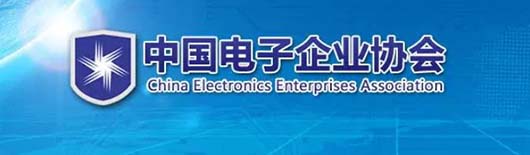 中国电子企业协会
China Electronics Enterprises Association